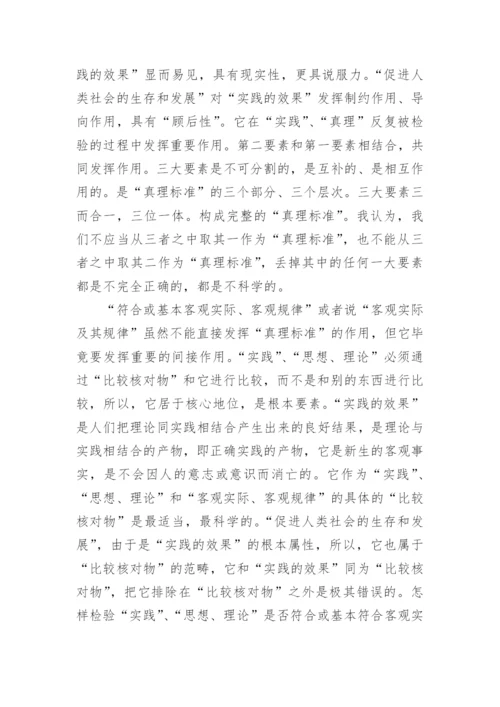 践的效果”显而易见，具有现实性，更具说服力。“促进人类社会的生存和发展”对“实践的效果”发挥制约作用、导向作用，具有“顾后性”。它在“实践”、“真理”反复被检验的过程中发挥重要作用。第二要素和第一要素相结合，共同发挥作用。三大要素是不可分割的，是互补的、是相互作用的。是“真理标准”的三个部分、三个层次。三大要素三而合一，三位一体。构成完整的“真理标准”。我认为，我们不应当从三者之中取其一作为“真理标准”，也不能从三者之中取其二作为“真理标准”，丢掉其中的任何一大要素都是不完全正确的，都是不科学的。

“符合或基本客观实际、客观规律”或者说“客观实际及其规律”虽然不能直接发挥“真理标准”的作用，但它毕竟要发挥重要的间接作用。“实践”、“思想、理论”必须通过“比较核对物”和它进行比较，而不是和别的东西进行比较，所以，它居于核心地位，是根本要素。“实践的效果”是人们把理论同实践相结合产生出来的良好结果，是理论与实践相结合的产物，即正确实践的产物，它是新生的客观事实，是不会因人的意志或意识而消亡的。它作为“实践”、“思想、理论”和“客观实际、客观规律”的具体的“比较核对物”是最适当，最科学的。“促进人类社会的生存和发展”，由于是“实践的效果”的根本属性，所以，它也属于“比较核对物”的范畴，它和“实践的效果”同为“比较核对物”，把它排除在“比较核对物”之外是极其错误的。怎样检验“实践”、“思想、理论”是否符合或基本符合客观实